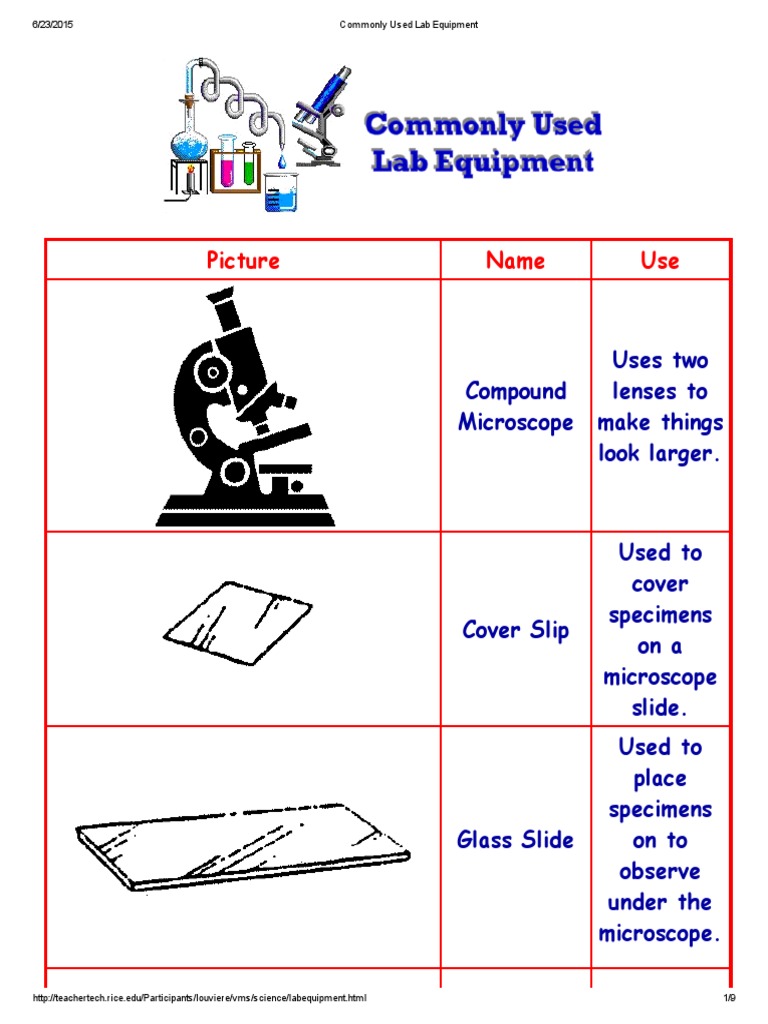 6/23/2015 Commonly Used Lab Equipment

Commonly Used Lab Equipment

| Picture | Name | Use |
|---|---|---|
| | Compound Microscope | Uses two lenses to make things look larger. |
| | Cover Slip | Used to cover specimens on a microscope slide. |
| | Glass Slide | Used to place specimens on to observe under the microscope. |

http://teachertech.rice.edu/Participants/louviere/vms/science/labequipment.html 1/9